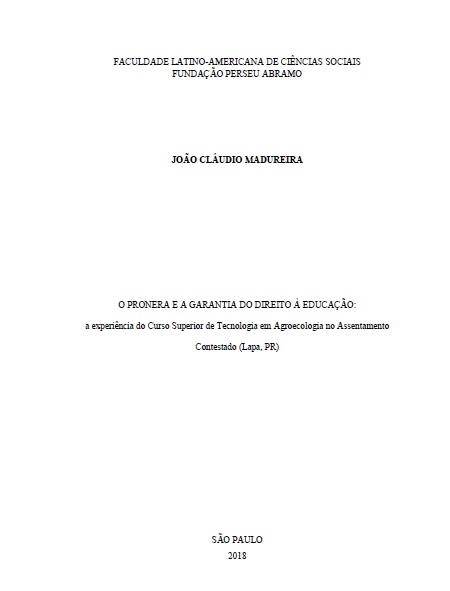 FACULDADE LATINO-AMERICANA DE CIÊNCIAS SOCIAIS
FUNDAÇÃO PERSEU ABRAMO

JOÃO CLÁUDIO MADUREIRA

O PRONERA E A GARANTIA DO DIREITO À EDUCAÇÃO:

a experiência do Curso Superior de Tecnologia em Agroecologia no Assentamento Contestado (Lapa, PR)

SÃO PAULO
2018